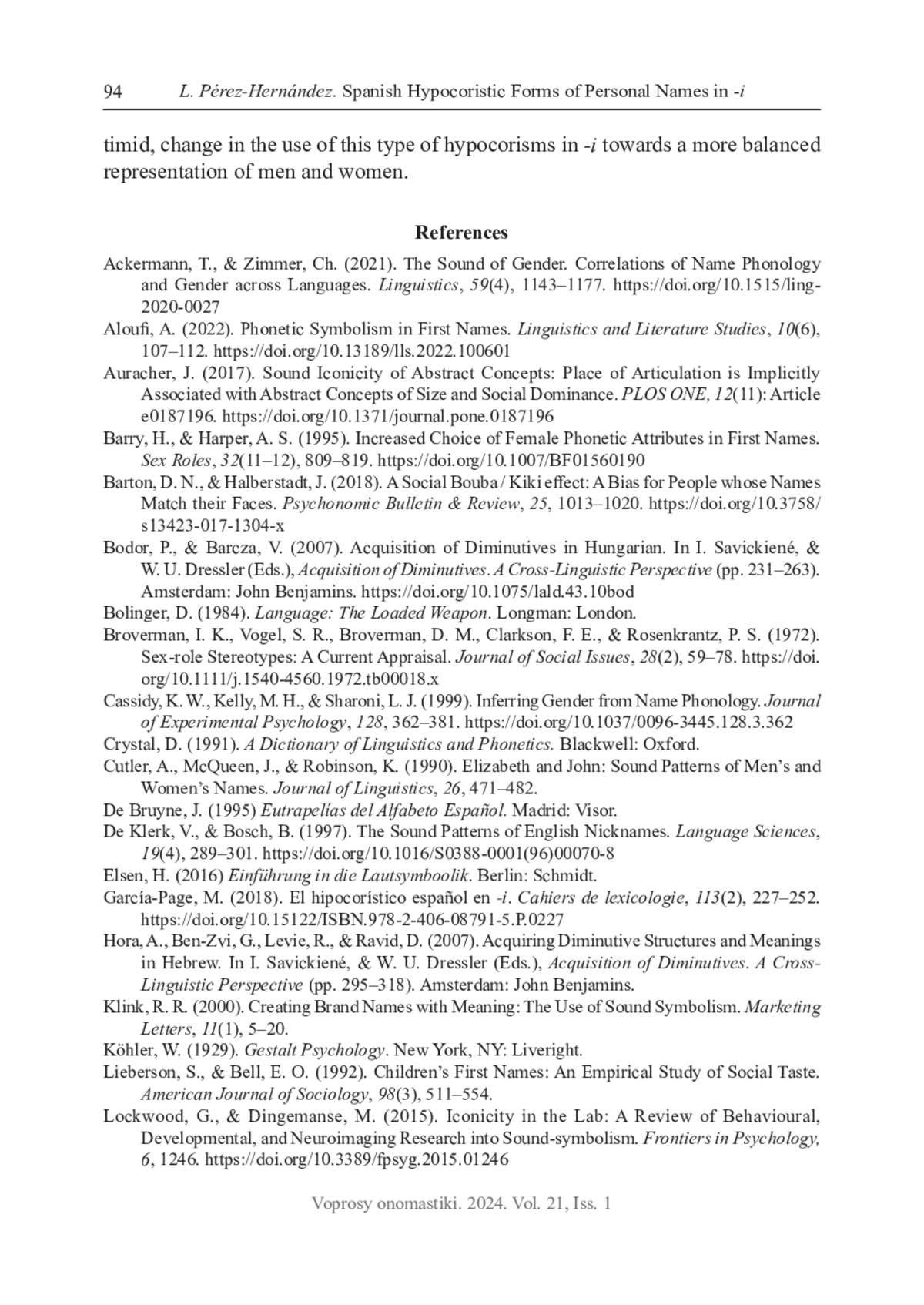 94 L. Pérez-Hernández. Spanish Hypocoristic Forms of Personal Names in -i

timid, change in the use of this type of hypocorisms in -i towards a more balanced representation of men and women.

References

Ackermann, T., & Zimmer, Ch. (2021). The Sound of Gender. Correlations of Name Phonology and Gender across Languages. Linguistics, 59(4), 1143–1177. https://doi.org/10.1515/ling-2020-0027

Aloufi, A. (2022). Phonetic Symbolism in First Names. Linguistics and Literature Studies, 10(6), 107–112. https://doi.org/10.13189/lls.2022.100601

Auracher, J. (2017). Sound Iconicity of Abstract Concepts: Place of Articulation is Implicitly Associated with Abstract Concepts of Size and Social Dominance. PLOS ONE, 12(11): Article e0187196. https://doi.org/10.1371/journal.pone.0187196

Barry, H., & Harper, A. S. (1995). Increased Choice of Female Phonetic Attributes in First Names. Sex Roles, 32(11–12), 809–819. https://doi.org/10.1007/BF01560190

Barton, D. N., & Halberstadt, J. (2018). A Social Bouba / Kiki effect: A Bias for People whose Names Match their Faces. Psychonomic Bulletin & Review, 25, 1013–1020. https://doi.org/10.3758/s13423-017-1304-x

Bodor, P., & Barcza, V. (2007). Acquisition of Diminutives in Hungarian. In I. Savickiené, & W. U. Dressler (Eds.), Acquisition of Diminutives. A Cross-Linguistic Perspective (pp. 231–263). Amsterdam: John Benjamins. https://doi.org/10.1075/lald.43.10bod

Bolinger, D. (1984). Language: The Loaded Weapon. Longman: London.

Broverman, I. K., Vogel, S. R., Broverman, D. M., Clarkson, F. E., & Rosenkrantz, P. S. (1972). Sex-role Stereotypes: A Current Appraisal. Journal of Social Issues, 28(2), 59–78. https://doi.org/10.1111/j.1540-4560.1972.tb00018.x

Cassidy, K. W., Kelly, M. H., & Sharoni, L. J. (1999). Inferring Gender from Name Phonology. Journal of Experimental Psychology, 128, 362–381. https://doi.org/10.1037/0096-3445.128.3.362

Crystal, D. (1991). A Dictionary of Linguistics and Phonetics. Blackwell: Oxford.

Cutler, A., McQueen, J., & Robinson, K. (1990). Elizabeth and John: Sound Patterns of Men's and Women's Names. Journal of Linguistics, 26, 471–482.

De Bruyne, J. (1995) Eutrapelías del Alfabeto Español. Madrid: Visor.

De Klerk, V., & Bosch, B. (1997). The Sound Patterns of English Nicknames. Language Sciences, 19(4), 289–301. https://doi.org/10.1016/S0388-0001(96)00070-8

Elsen, H. (2016) Einführung in die Lautsymboolik. Berlin: Schmidt.

García-Page, M. (2018). El hipocorístico español en -i. Cahiers de lexicologie, 113(2), 227–252. https://doi.org/10.15122/ISBN.978-2-406-08791-5.P.0227

Hora, A., Ben-Zvi, G., Levie, R., & Ravid, D. (2007). Acquiring Diminutive Structures and Meanings in Hebrew. In I. Savickiené, & W. U. Dressler (Eds.), Acquisition of Diminutives. A Cross-Linguistic Perspective (pp. 295–318). Amsterdam: John Benjamins.

Klink, R. R. (2000). Creating Brand Names with Meaning: The Use of Sound Symbolism. Marketing Letters, 11(1), 5–20.

Köhler, W. (1929). Gestalt Psychology. New York, NY: Liveright.

Lieberson, S., & Bell, E. O. (1992). Children's First Names: An Empirical Study of Social Taste. American Journal of Sociology, 98(3), 511–554.

Lockwood, G., & Dingemanse, M. (2015). Iconicity in the Lab: A Review of Behavioural, Developmental, and Neuroimaging Research into Sound-symbolism. Frontiers in Psychology, 6, 1246. https://doi.org/10.3389/fpsyg.2015.01246

Voprosy onomastiki. 2024. Vol. 21, Iss. 1